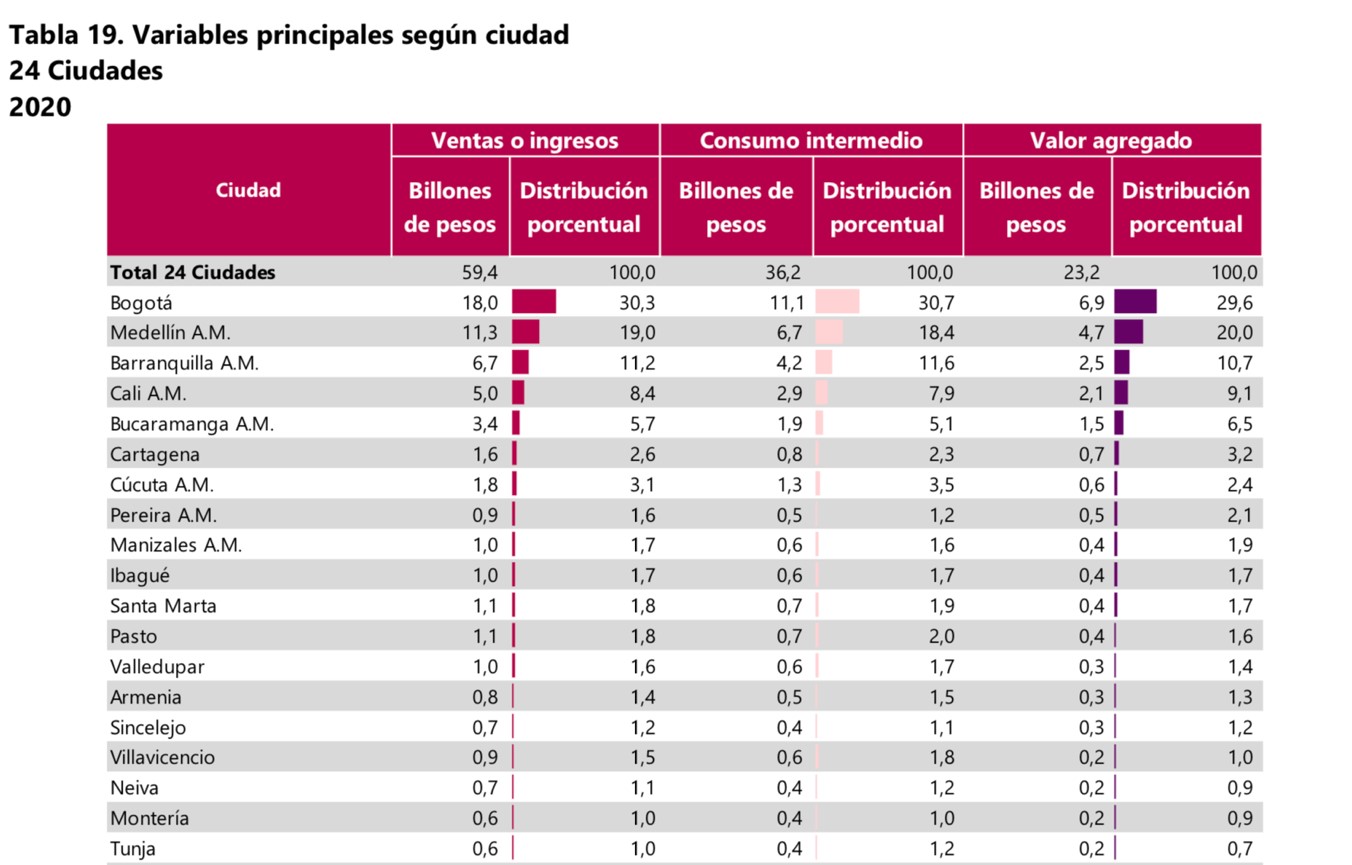 Tabla 19. Variables principales según ciudad
24 Ciudades
2020

| Ciudad | Ventas o ingresos: Billones de pesos | Ventas o ingresos: Distribución porcentual | Consumo intermedio: Billones de pesos | Consumo intermedio: Distribución porcentual | Valor agregado: Billones de pesos | Valor agregado: Distribución porcentual |
|---|---|---|---|---|---|---|
| Total 24 Ciudades | 59,4 | 100,0 | 36,2 | 100,0 | 23,2 | 100,0 |
| Bogotá | 18,0 | 30,3 | 11,1 | 30,7 | 6,9 | 29,6 |
| Medellín A.M. | 11,3 | 19,0 | 6,7 | 18,4 | 4,7 | 20,0 |
| Barranquilla A.M. | 6,7 | 11,2 | 4,2 | 11,6 | 2,5 | 10,7 |
| Cali A.M. | 5,0 | 8,4 | 2,9 | 7,9 | 2,1 | 9,1 |
| Bucaramanga A.M. | 3,4 | 5,7 | 1,9 | 5,1 | 1,5 | 6,5 |
| Cartagena | 1,6 | 2,6 | 0,8 | 2,3 | 0,7 | 3,2 |
| Cúcuta A.M. | 1,8 | 3,1 | 1,3 | 3,5 | 0,6 | 2,4 |
| Pereira A.M. | 0,9 | 1,6 | 0,5 | 1,2 | 0,5 | 2,1 |
| Manizales A.M. | 1,0 | 1,7 | 0,6 | 1,6 | 0,4 | 1,9 |
| Ibagué | 1,0 | 1,7 | 0,6 | 1,7 | 0,4 | 1,7 |
| Santa Marta | 1,1 | 1,8 | 0,7 | 1,9 | 0,4 | 1,7 |
| Pasto | 1,1 | 1,8 | 0,7 | 2,0 | 0,4 | 1,6 |
| Valledupar | 1,0 | 1,6 | 0,6 | 1,7 | 0,3 | 1,4 |
| Armenia | 0,8 | 1,4 | 0,5 | 1,5 | 0,3 | 1,3 |
| Sincelejo | 0,7 | 1,2 | 0,4 | 1,1 | 0,3 | 1,2 |
| Villavicencio | 0,9 | 1,5 | 0,6 | 1,8 | 0,2 | 1,0 |
| Neiva | 0,7 | 1,1 | 0,4 | 1,2 | 0,2 | 0,9 |
| Montería | 0,6 | 1,0 | 0,4 | 1,0 | 0,2 | 0,9 |
| Tunja | 0,6 | 1,0 | 0,4 | 1,2 | 0,2 | 0,7 |